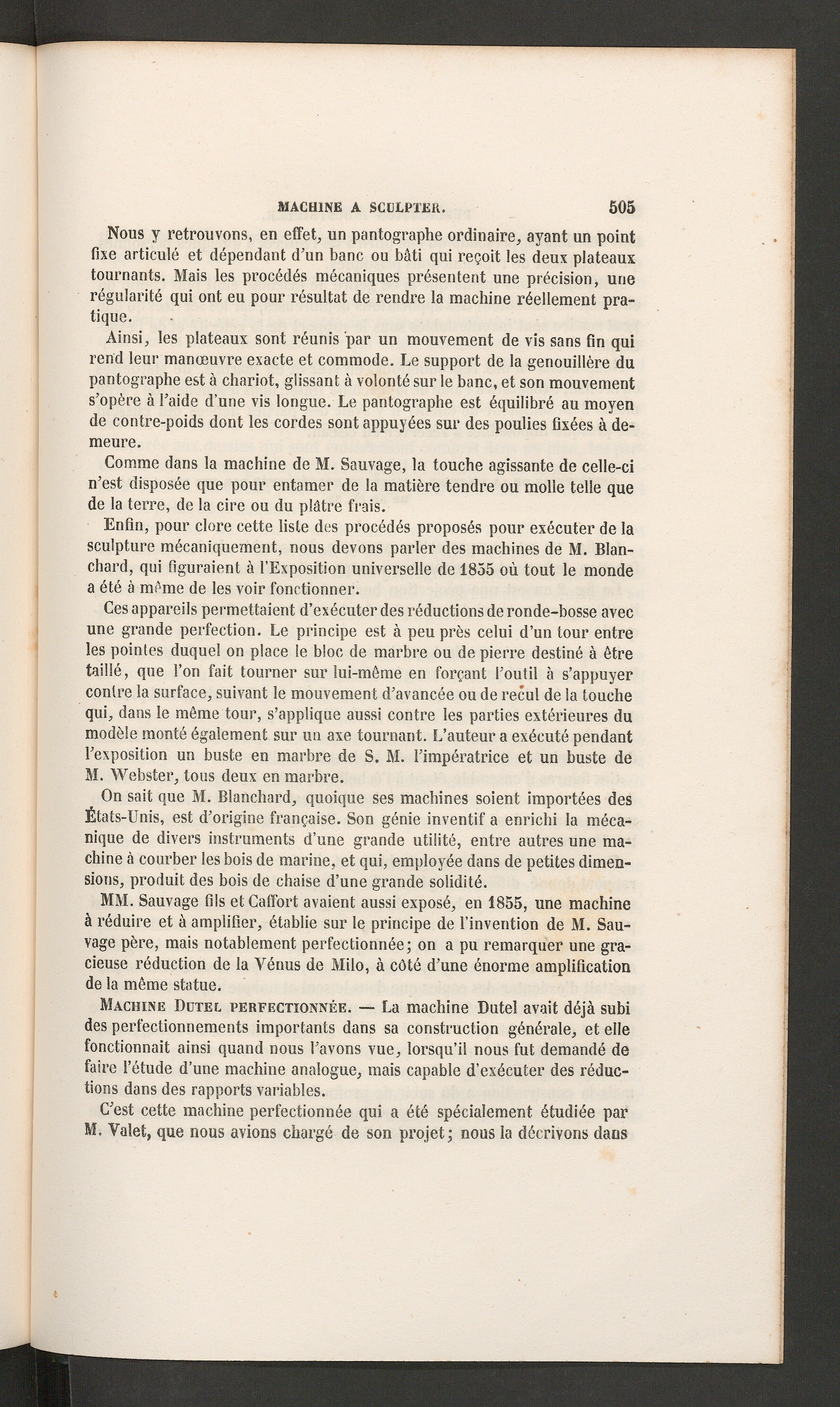 MACHINE A SCULPTER. 505

Nous y retrouvons, en effet, un pantographe ordinaire, ayant un point fixe articulé et dépendant d'un banc ou bâti qui reçoit les deux plateaux tournants. Mais les procédés mécaniques présentent une précision, une régularité qui ont eu pour résultat de rendre la machine réellement pratique.

Ainsi, les plateaux sont réunis par un mouvement de vis sans fin qui rend leur manœuvre exacte et commode. Le support de la genouillère du pantographe est à chariot, glissant à volonté sur le banc, et son mouvement s'opère à l'aide d'une vis longue. Le pantographe est équilibré au moyen de contre-poids dont les cordes sont appuyées sur des poulies fixées à demeure.

Comme dans la machine de M. Sauvage, la touche agissante de celle-ci n'est disposée que pour entamer de la matière tendre ou molle telle que de la terre, de la cire ou du plâtre frais.

Enfin, pour clore cette liste des procédés proposés pour exécuter de la sculpture mécaniquement, nous devons parler des machines de M. Blanchard, qui figuraient à l'Exposition universelle de 1855 où tout le monde a été à même de les voir fonctionner.

Ces appareils permettaient d'exécuter des réductions de ronde-bosse avec une grande perfection. Le principe est à peu près celui d'un tour entre les pointes duquel on place le bloc de marbre ou de pierre destiné à être taillé, que l'on fait tourner sur lui-même en forçant l'outil à s'appuyer contre la surface, suivant le mouvement d'avancée ou de recul de la touche qui, dans le même tour, s'applique aussi contre les parties extérieures du modèle monté également sur un axe tournant. L'auteur a exécuté pendant l'exposition un buste en marbre de S. M. l'impératrice et un buste de M. Webster, tous deux en marbre.

On sait que M. Blanchard, quoique ses machines soient importées des États-Unis, est d'origine française. Son génie inventif a enrichi la mécanique de divers instruments d'une grande utilité, entre autres une machine à courber les bois de marine, et qui, employée dans de petites dimensions, produit des bois de chaise d'une grande solidité.

MM. Sauvage fils et Caffort avaient aussi exposé, en 1855, une machine à réduire et à amplifier, établie sur le principe de l'invention de M. Sauvage père, mais notablement perfectionnée; on a pu remarquer une gracieuse réduction de la Vénus de Milo, à côté d'une énorme amplification de la même statue.

Machine Dutel perfectionnée. — La machine Dutel avait déjà subi des perfectionnements importants dans sa construction générale, et elle fonctionnait ainsi quand nous l'avons vue, lorsqu'il nous fut demandé de faire l'étude d'une machine analogue, mais capable d'exécuter des réductions dans des rapports variables.

C'est cette machine perfectionnée qui a été spécialement étudiée par M. Valet, que nous avions chargé de son projet; nous la décrivons dans